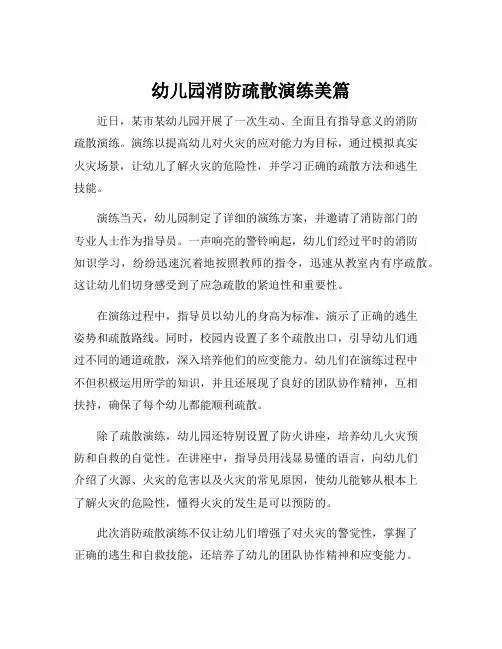 幼儿园消防疏散演练美篇

近日，某市某幼儿园开展了一次生动、全面且有指导意义的消防疏散演练。演练以提高幼儿对火灾的应对能力为目标，通过模拟真实火灾场景，让幼儿了解火灾的危险性，并学习正确的疏散方法和逃生技能。

演练当天，幼儿园制定了详细的演练方案，并邀请了消防部门的专业人士作为指导员。一声响亮的警铃响起，幼儿们经过平时的消防知识学习，纷纷迅速沉着地按照教师的指令，迅速从教室内有序疏散。这让幼儿们切身感受到了应急疏散的紧迫性和重要性。

在演练过程中，指导员以幼儿的身高为标准，演示了正确的逃生姿势和疏散路线。同时，校园内设置了多个疏散出口，引导幼儿们通过不同的通道疏散，深入培养他们的应变能力。幼儿们在演练过程中不但积极运用所学的知识，并且还展现了良好的团队协作精神，互相扶持，确保了每个幼儿都能顺利疏散。

除了疏散演练，幼儿园还特别设置了防火讲座，培养幼儿火灾预防和自救的自觉性。在讲座中，指导员用浅显易懂的语言，向幼儿们介绍了火源、火灾的危害以及火灾的常见原因，使幼儿能够从根本上了解火灾的危险性，懂得火灾的发生是可以预防的。

此次消防疏散演练不仅让幼儿们增强了对火灾的警觉性，掌握了正确的逃生和自救技能，还培养了幼儿的团队协作精神和应变能力。